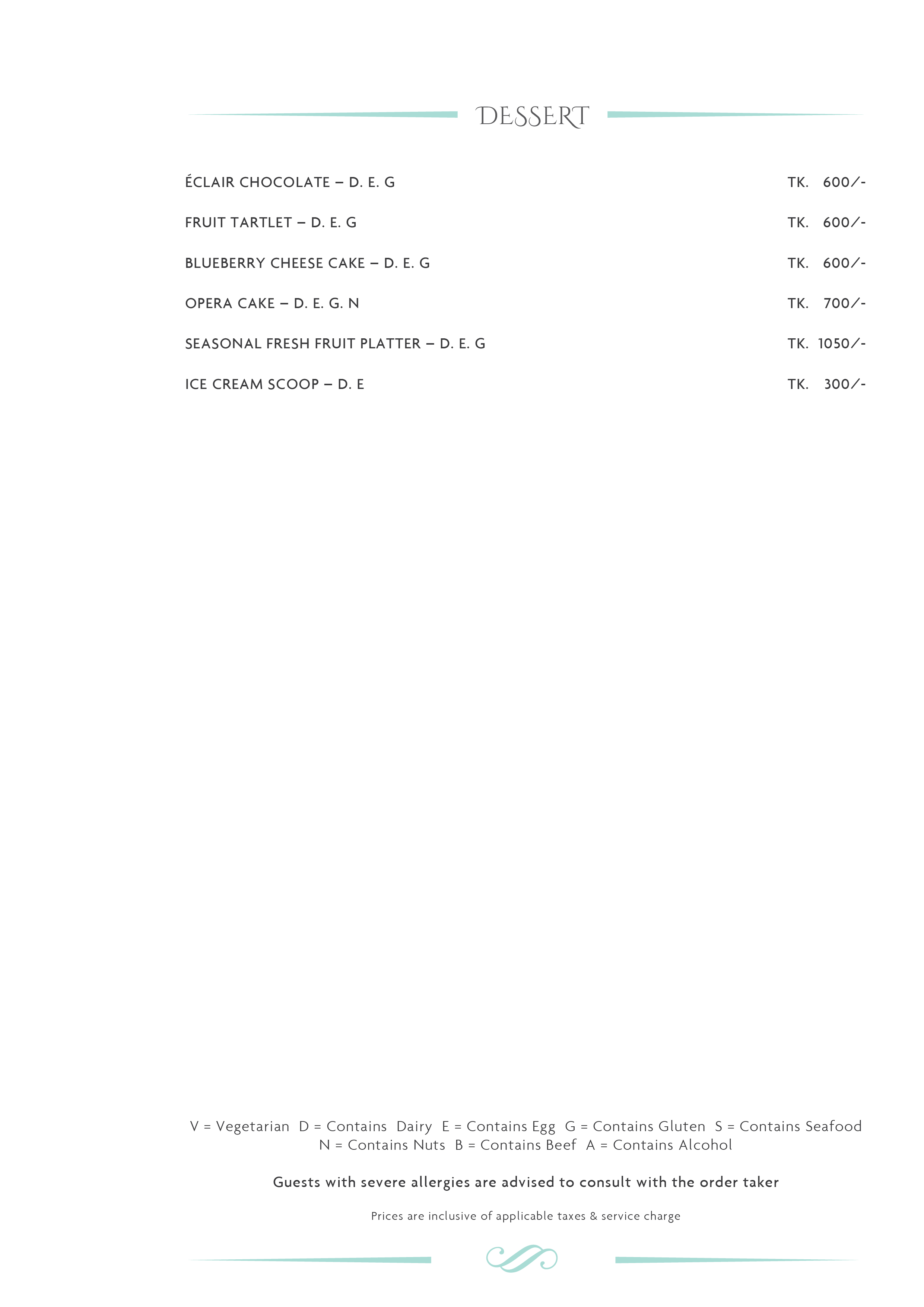 DESSERT

ÉCLAIR CHOCOLATE – D. E. G TK. 600/-

FRUIT TARTLET – D. E. G TK. 600/-

BLUEBERRY CHEESE CAKE – D. E. G TK. 600/-

OPERA CAKE – D. E. G. N TK. 700/-

SEASONAL FRESH FRUIT PLATTER – D. E. G TK. 1050/-

ICE CREAM SCOOP – D. E TK. 300/-

V = Vegetarian D = Contains Dairy E = Contains Egg G = Contains Gluten S = Contains Seafood
N = Contains Nuts B = Contains Beef A = Contains Alcohol

Guests with severe allergies are advised to consult with the order taker

Prices are inclusive of applicable taxes & service charge